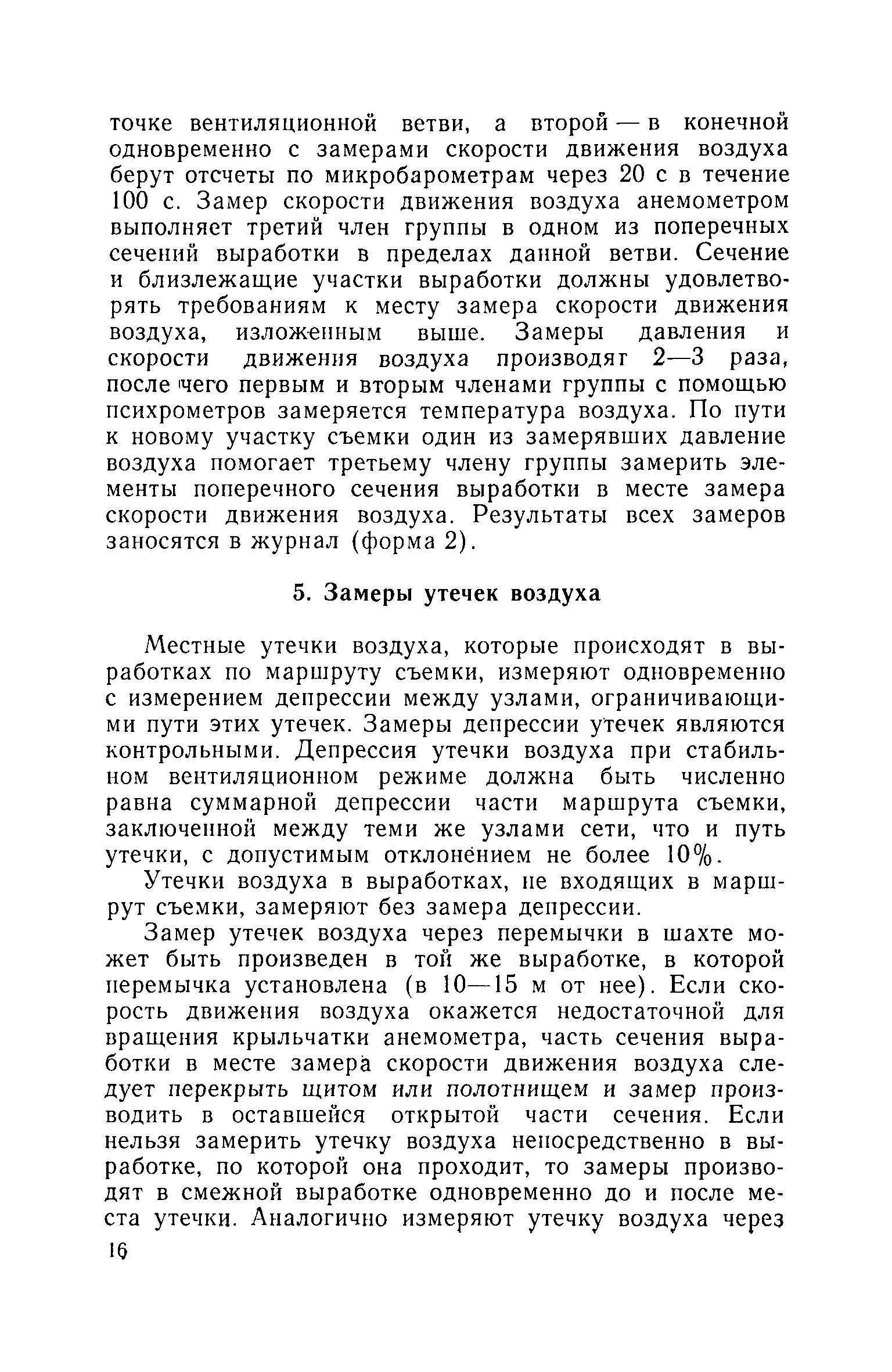 точке вентиляционной ветви, а второй — в конечной одновременно с замерами скорости движения воздуха берут отсчеты по микробарометрам через 20 с в течение 100 с. Замер скорости движения воздуха анемометром выполняет третий член группы в одном из поперечных сечений выработки в пределах данной ветви. Сечение и близлежащие участки выработки должны удовлетворять требованиям к месту замера скорости движения воздуха, изложенным выше. Замеры давления и скорости движения воздуха производят 2—3 раза, после чего первым и вторым членами группы с помощью психрометров замеряется температура воздуха. По пути к новому участку съемки один из замерявших давление воздуха помогает третьему члену группы замерить элементы поперечного сечения выработки в месте замера скорости движения воздуха. Результаты всех замеров заносятся в журнал (форма 2).

5. Замеры утечек воздуха

Местные утечки воздуха, которые происходят в выработках по маршруту съемки, измеряют одновременно с измерением депрессии между узлами, ограничивающими пути этих утечек. Замеры депрессии утечек являются контрольными. Депрессия утечки воздуха при стабильном вентиляционном режиме должна быть численно равна суммарной депрессии части маршрута съемки, заключенной между теми же узлами сети, что и путь утечки, с допустимым отклонением не более 10%.

Утечки воздуха в выработках, не входящих в маршрут съемки, замеряют без замера депрессии.

Замер утечек воздуха через перемычки в шахте может быть произведен в той же выработке, в которой перемычка установлена (в 10—15 м от нее). Если скорость движения воздуха окажется недостаточной для вращения крыльчатки анемометра, часть сечения выработки в месте замера скорости движения воздуха следует перекрыть щитом или полотнищем и замер производить в оставшейся открытой части сечения. Если нельзя замерить утечку воздуха непосредственно в выработке, по которой она проходит, то замеры производят в смежной выработке одновременно до и после места утечки. Аналогично измеряют утечку воздуха через

16